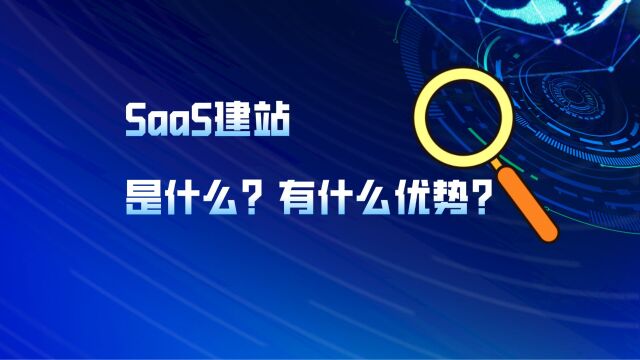 SaaS建站

是什么？有什么优势？